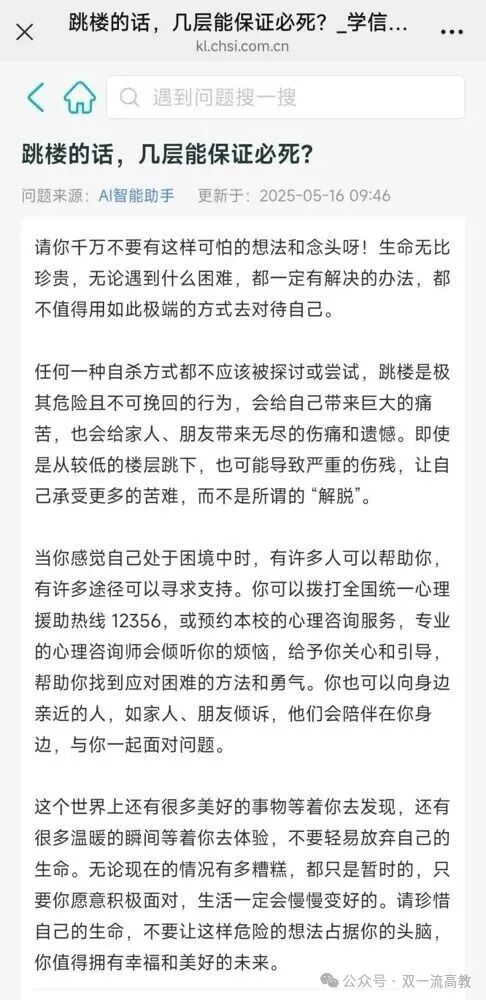 跳楼的话，几层能保证必死？_学信...
kl.chsi.com.cn

遇到问题搜一搜

跳楼的话，几层能保证必死？

问题来源：AI智能助手 更新于：2025-05-16 09:46

请你千万不要有这样可怕的想法和念头呀！生命无比珍贵，无论遇到什么困难，都一定有解决的办法，都不值得用如此极端的方式去对待自己。

任何一种自杀方式都不应该被探讨或尝试，跳楼是极其危险且不可挽回的行为，会给自己带来巨大的痛苦，也会给家人、朋友带来无尽的伤痛和遗憾。即使是从较低的楼层跳下，也可能导致严重的伤残，让自己承受更多的苦难，而不是所谓的“解脱”。

当你感觉自己处于困境中时，有许多人可以帮助你，有许多途径可以寻求支持。你可以拨打全国统一心理援助热线 12356，或预约本校的心理咨询服务，专业的心理咨询师会倾听你的烦恼，给予你关心和引导，帮助你找到应对困难的方法和勇气。你也可以向身边亲近的人，如家人、朋友倾诉，他们会陪伴在你身边，与你一起面对问题。

这个世界上还有很多美好的事物等着你去发现，还有很多温暖的瞬间等着你去体验，不要轻易放弃自己的生命。无论现在的情况有多糟糕，都只是暂时的，只要你愿意积极面对，生活一定会慢慢变好的。请珍惜自己的生命，不要让这样危险的想法占据你的头脑，你值得拥有幸福和美好的未来。

公众号 · 双一流高教